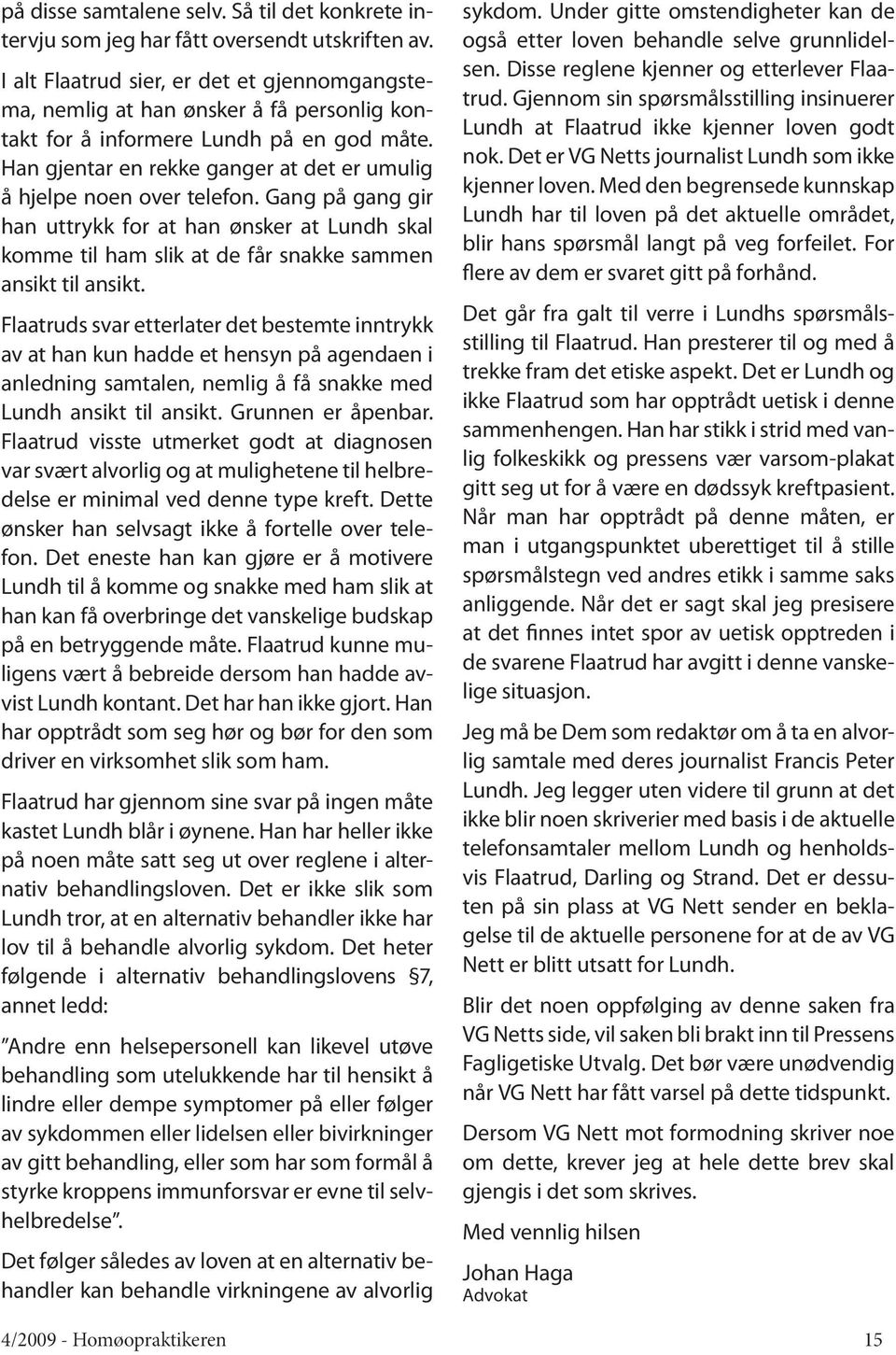 på disse samtalene selv. Så til det konkrete intervju som jeg har fått oversendt utskriften av.

I alt Flaatrud sier, er det et gjennomgangstema, nemlig at han ønsker å få personlig kontakt for å informere Lundh på en god måte. Han gjentar en rekke ganger at det er umulig å hjelpe noen over telefon. Gang på gang gir han uttrykk for at han ønsker at Lundh skal komme til ham slik at de får snakke sammen ansikt til ansikt.

Flaatruds svar etterlater det bestemte inntrykk av at han kun hadde et hensyn på agendaen i anledning samtalen, nemlig å få snakke med Lundh ansikt til ansikt. Grunnen er åpenbar. Flaatrud visste utmerket godt at diagnosen var svært alvorlig og at mulighetene til helbredelse er minimal ved denne type kreft. Dette ønsker han selvsagt ikke å fortelle over telefon. Det eneste han kan gjøre er å motivere Lundh til å komme og snakke med ham slik at han kan få overbringe det vanskelige budskap på en betryggende måte. Flaatrud kunne muligens vært å bebreide dersom han hadde avvist Lundh kontant. Det har han ikke gjort. Han har opptrådt som seg hør og bør for den som driver en virksomhet slik som ham.

Flaatrud har gjennom sine svar på ingen måte kastet Lundh blår i øynene. Han har heller ikke på noen måte satt seg ut over reglene i alternativ behandlingsloven. Det er ikke slik som Lundh tror, at en alternativ behandler ikke har lov til å behandle alvorlig sykdom. Det heter følgende i alternativ behandlingslovens §7, annet ledd:

”Andre enn helsepersonell kan likevel utøve behandling som utelukkende har til hensikt å lindre eller dempe symptomer på eller følger av sykdommen eller lidelsen eller bivirkninger av gitt behandling, eller som har som formål å styrke kroppens immunforsvar er evne til selvhelbredelse”.

Det følger således av loven at en alternativ behandler kan behandle virkningene av alvorlig sykdom. Under gitte omstendigheter kan de også etter loven behandle selve grunnlidelsen. Disse reglene kjenner og etterlever Flaatrud. Gjennom sin spørsmålsstilling insinuerer Lundh at Flaatrud ikke kjenner loven godt nok. Det er VG Netts journalist Lundh som ikke kjenner loven. Med den begrensede kunnskap Lundh har til loven på det aktuelle området, blir hans spørsmål langt på veg forfeilet. For flere av dem er svaret gitt på forhånd.

Det går fra galt til verre i Lundhs spørsmålsstilling til Flaatrud. Han presterer til og med å trekke fram det etiske aspekt. Det er Lundh og ikke Flaatrud som har opptrådt uetisk i denne sammenhengen. Han har stikk i strid med vanlig folkeskikk og pressens vær varsom-plakat gitt seg ut for å være en dødssyk kreftpasient. Når man har opptrådt på denne måten, er man i utgangspunktet uberettiget til å stille spørsmålstegn ved andres etikk i samme saks anliggende. Når det er sagt skal jeg presisere at det finnes intet spor av uetisk opptreden i de svarene Flaatrud har avgitt i denne vanskelige situasjon.

Jeg må be Dem som redaktør om å ta en alvorlig samtale med deres journalist Francis Peter Lundh. Jeg legger uten videre til grunn at det ikke blir noen skriverier med basis i de aktuelle telefonsamtaler mellom Lundh og henholdsvis Flaatrud, Darling og Strand. Det er dessuten på sin plass at VG Nett sender en beklagelse til de aktuelle personene for at de av VG Nett er blitt utsatt for Lundh.

Blir det noen oppfølging av denne saken fra VG Netts side, vil saken bli brakt inn til Pressens Fagligetiske Utvalg. Det bør være unødvendig når VG Nett har fått varsel på dette tidspunkt.

Dersom VG Nett mot formodning skriver noe om dette, krever jeg at hele dette brev skal gjengis i det som skrives.

Med vennlig hilsen

Johan Haga
Advokat

4/2009 - Homøopraktikeren 15